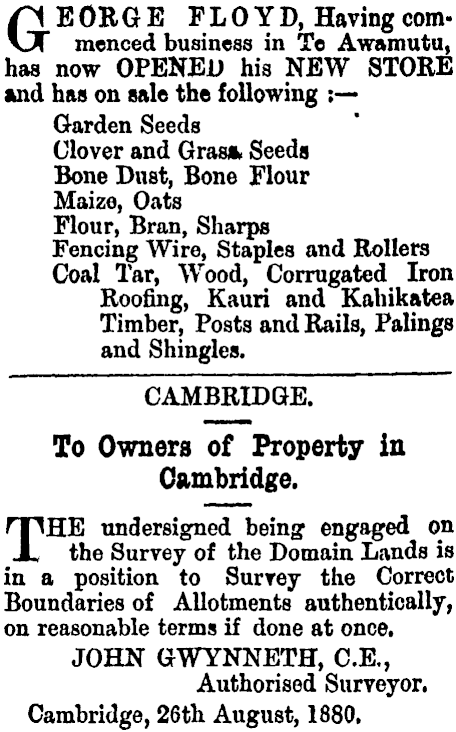 GEORGE FLOYD, Having commenced business in Te Awamutu, has now OPENED his NEW STORE and has on sale the following :—

Garden Seeds
Clover and Grass Seeds
Bone Dust, Bone Flour
Maize, Oats
Flour, Bran, Sharps
Fencing Wire, Staples and Rollers
Coal Tar, Wood, Corrugated Iron Roofing, Kauri and Kahikatea Timber, Posts and Rails, Palings and Shingles.

CAMBRIDGE.

To Owners of Property in Cambridge.

THE undersigned being engaged on the Survey of the Domain Lands is in a position to Survey the Correct Boundaries of Allotments authentically, on reasonable terms if done at once.

JOHN GWYNNETH, C.E.,
Authorised Surveyor.

Cambridge, 26th August, 1880.